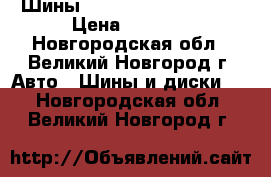 Шины

Цена

Новгородская обл
Великий Новгород г
Авто  Шины и диски
Новгородская обл
Великий Новгород г

http://Объявлений.сайт